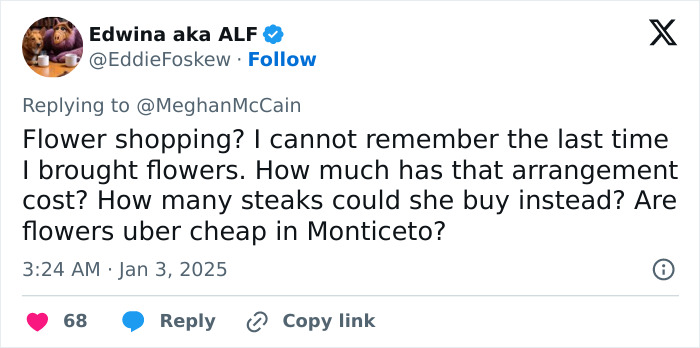 Edwina aka ALF
@EddieFoskew · Follow

Replying to @MeghanMcCain

Flower shopping? I cannot remember the last time I brought flowers. How much has that arrangement cost? How many steaks could she buy instead? Are flowers uber cheap in Monticeto?

3:24 AM · Jan 3, 2025

68 Reply Copy link